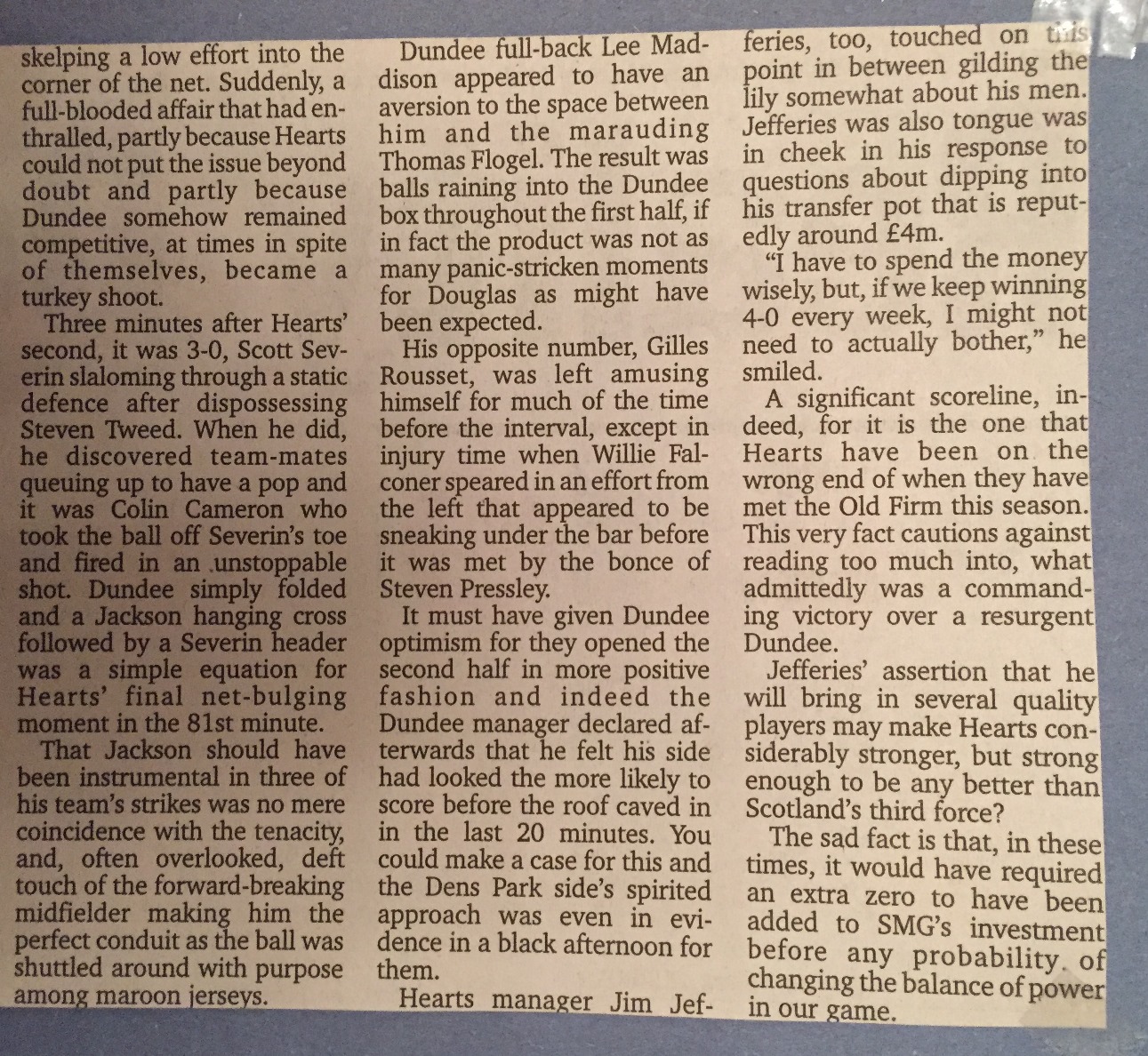 skelping a low effort into the corner of the net. Suddenly, a full-blooded affair that had enthralled, partly because Hearts could not put the issue beyond doubt and partly because Dundee somehow remained competitive, at times in spite of themselves, became a turkey shoot.

Three minutes after Hearts' second, it was 3-0, Scott Severin slaloming through a static defence after dispossessing Steven Tweed. When he did, he discovered team-mates queuing up to have a pop and it was Colin Cameron who took the ball off Severin's toe and fired in an unstoppable shot. Dundee simply folded and a Jackson hanging cross followed by a Severin header was a simple equation for Hearts' final net-bulging moment in the 81st minute.

That Jackson should have been instrumental in three of his team's strikes was no mere coincidence with the tenacity, and, often overlooked, deft touch of the forward-breaking midfielder making him the perfect conduit as the ball was shuttled around with purpose among maroon jerseys.

Dundee full-back Lee Maddison appeared to have an aversion to the space between him and the marauding Thomas Flogel. The result was balls raining into the Dundee box throughout the first half, if in fact the product was not as many panic-stricken moments for Douglas as might have been expected.

His opposite number, Gilles Rousset, was left amusing himself for much of the time before the interval, except in injury time when Willie Falconer speared in an effort from the left that appeared to be sneaking under the bar before it was met by the bonce of Steven Pressley.

It must have given Dundee optimism for they opened the second half in more positive fashion and indeed the Dundee manager declared afterwards that he felt his side had looked the more likely to score before the roof caved in in the last 20 minutes. You could make a case for this and the Dens Park side's spirited approach was even in evidence in a black afternoon for them.

Hearts manager Jim Jefferies, too, touched on this point in between gilding the lily somewhat about his men. Jefferies was also tongue was in cheek in his response to questions about dipping into his transfer pot that is reputedly around £4m.

"I have to spend the money wisely, but, if we keep winning 4-0 every week, I might not need to actually bother," he smiled.

A significant scoreline, indeed, for it is the one that Hearts have been on the wrong end of when they have met the Old Firm this season. This very fact cautions against reading too much into, what admittedly was a commanding victory over a resurgent Dundee.

Jefferies' assertion that he will bring in several quality players may make Hearts considerably stronger, but strong enough to be any better than Scotland's third force?

The sad fact is that, in these times, it would have required an extra zero to have been added to SMG's investment before any probability of changing the balance of power in our game.